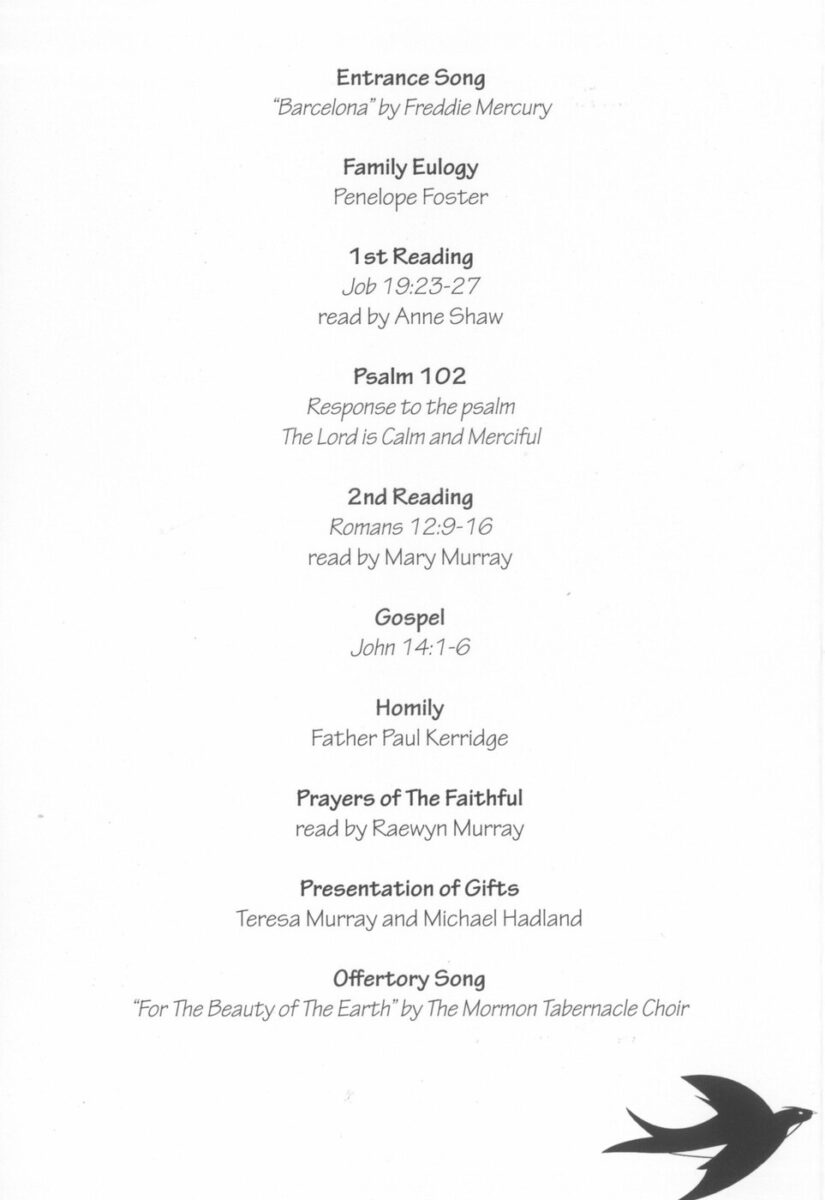 Entrance Song
"Barcelona" by Freddie Mercury

Family Eulogy
Penelope Foster

1st Reading
Job 19:23-27
read by Anne Shaw

Psalm 102
Response to the psalm
The Lord is Calm and Merciful

2nd Reading
Romans 12:9-16
read by Mary Murray

Gospel
John 14:1-6

Homily
Father Paul Kerridge

Prayers of The Faithful
read by Raewyn Murray

Presentation of Gifts
Teresa Murray and Michael Hadland

Offertory Song
"For The Beauty of The Earth" by The Mormon Tabernacle Choir